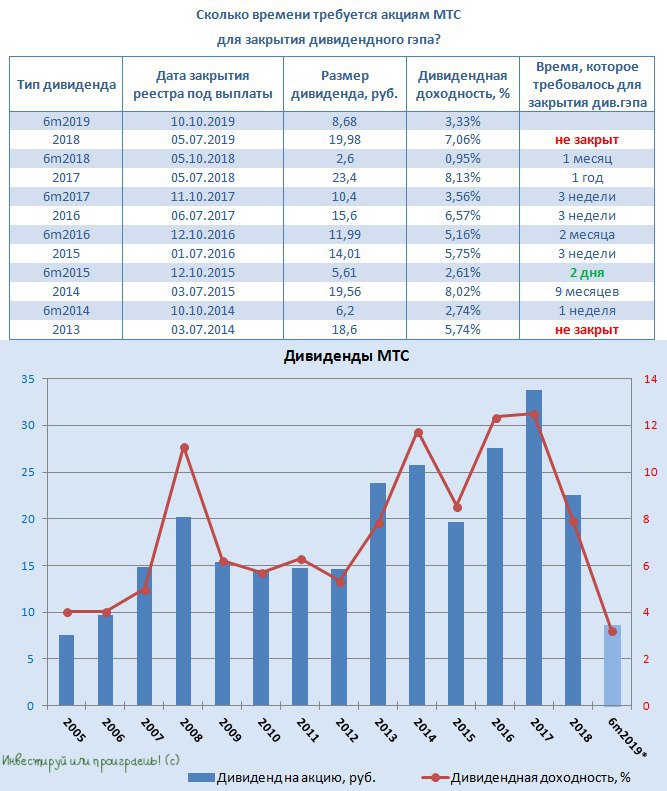 Сколько времени требуется акциям МТС

для закрытия дивидендного гэпа?

| Тип дивиденда | Дата закрытия реестра под выплаты | Размер дивиденда, руб. | Дивидендная доходность, % | Время, которое требовалось для закрытия див.гэпа |
|---|---|---|---|---|
| 6m2019 | 10.10.2019 | 8,68 | 3,33% | |
| 2018 | 05.07.2019 | 19,98 | 7,06% | не закрыт |
| 6m2018 | 05.10.2018 | 2,6 | 0,95% | 1 месяц |
| 2017 | 05.07.2018 | 23,4 | 8,13% | 1 год |
| 6m2017 | 11.10.2017 | 10,4 | 3,56% | 3 недели |
| 2016 | 06.07.2017 | 15,6 | 6,57% | 3 недели |
| 6m2016 | 12.10.2016 | 11,99 | 5,16% | 2 месяца |
| 2015 | 01.07.2016 | 14,01 | 5,75% | 3 недели |
| 6m2015 | 12.10.2015 | 5,61 | 2,61% | 2 дня |
| 2014 | 03.07.2015 | 19,56 | 8,02% | 9 месяцев |
| 6m2014 | 10.10.2014 | 6,2 | 2,74% | 1 неделя |
| 2013 | 03.07.2014 | 18,6 | 5,74% | не закрыт |

Дивиденды МТС

35
30
25
20
15
10
5
0

14
12
10
8
6
4
2
0

2005 2006 2007 2008 2009 2010 2011 2012 2013 2014 2015 2016 2017 2018 6m2019*

Инвестируй или проиграешь! (с)

Дивиденд на акцию, руб.
Дивидендная доходность, %